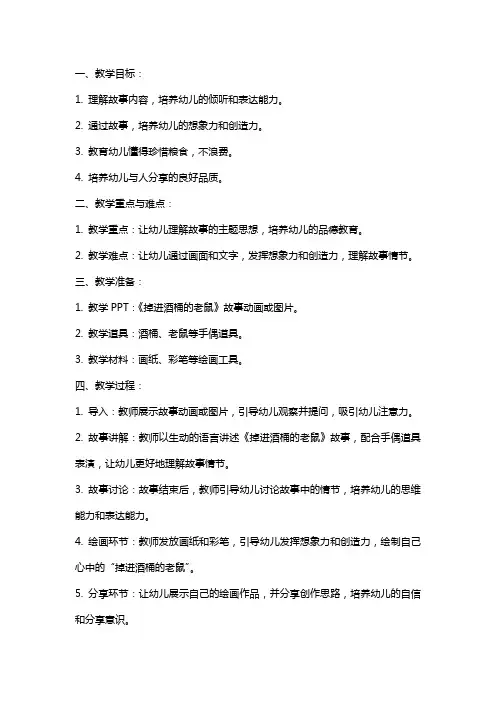 一、教学目标：

1. 理解故事内容，培养幼儿的倾听和表达能力。

2. 通过故事，培养幼儿的想象力和创造力。

3. 教育幼儿懂得珍惜粮食，不浪费。

4. 培养幼儿与人分享的良好品质。

二、教学重点与难点：

1. 教学重点：让幼儿理解故事的主题思想，培养幼儿的品德教育。

2. 教学难点：让幼儿通过画面和文字，发挥想象力和创造力，理解故事情节。

三、教学准备：

1. 教学 PPT：《掉进酒桶的老鼠》故事动画或图片。

2. 教学道具：酒桶、老鼠等手偶道具。

3. 教学材料：画纸、彩笔等绘画工具。

四、教学过程：

1. 导入：教师展示故事动画或图片，引导幼儿观察并提问，吸引幼儿注意力。

2. 故事讲解：教师以生动的语言讲述《掉进酒桶的老鼠》故事，配合手偶道具表演，让幼儿更好地理解故事情节。

3. 故事讨论：故事结束后，教师引导幼儿讨论故事中的情节，培养幼儿的思维能力和表达能力。

4. 绘画环节：教师发放画纸和彩笔，引导幼儿发挥想象力和创造力，绘制自己心中的“掉进酒桶的老鼠”。

5. 分享环节：让幼儿展示自己的绘画作品，并分享创作思路，培养幼儿的自信和分享意识。